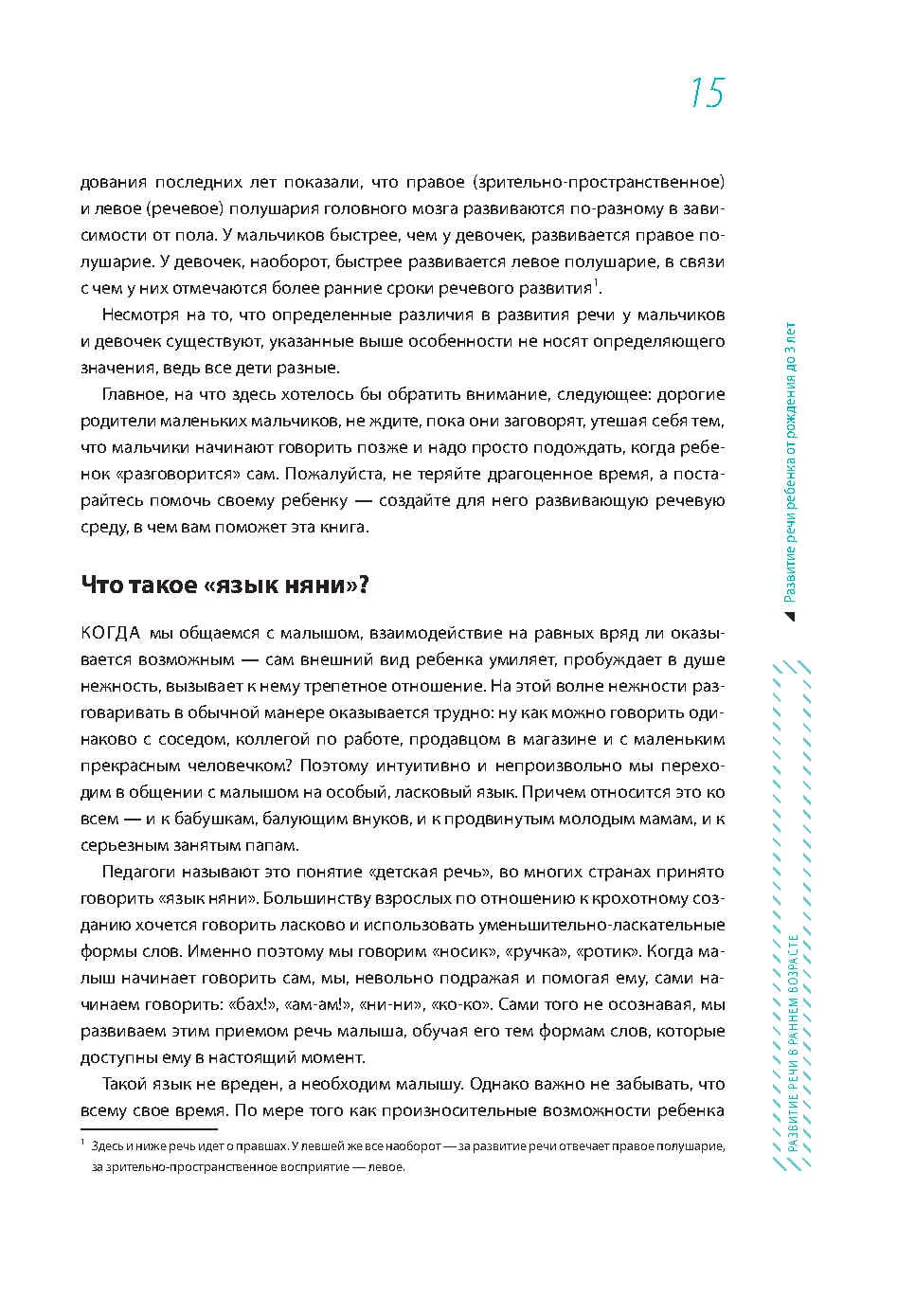 15

дования последних лет показали, что правое (зрительно-пространственное) и левое (речевое) полушария головного мозга развиваются по-разному в зависимости от пола. У мальчиков быстрее, чем у девочек, развивается правое полушарие. У девочек, наоборот, быстрее развивается левое полушарие, в связи с чем у них отмечаются более ранние сроки речевого развития$^1$.

Несмотря на то, что определенные различия в развития речи у мальчиков и девочек существуют, указанные выше особенности не носят определяющего значения, ведь все дети разные.

Главное, на что здесь хотелось бы обратить внимание, следующее: дорогие родители маленьких мальчиков, не ждите, пока они заговорят, утешая себя тем, что мальчики начинают говорить позже и надо просто подождать, когда ребенок «разговорится» сам. Пожалуйста, не теряйте драгоценное время, а постарайтесь помочь своему ребенку — создайте для него развивающую речевую среду, в чем вам поможет эта книга.

Что такое «язык няни»?

КОГДА мы общаемся с малышом, взаимодействие на равных вряд ли оказывается возможным — сам внешний вид ребенка умиляет, пробуждает в душе нежность, вызывает к нему трепетное отношение. На этой волне нежности разговаривать в обычной манере оказывается трудно: ну как можно говорить одинаково с соседом, коллегой по работе, продавцом в магазине и с маленьким прекрасным человечком? Поэтому интуитивно и непроизвольно мы переходим в общении с малышом на особый, ласковый язык. Причем относится это ко всем — и к бабушкам, балующим внуков, и к продвинутым молодым мамам, и к серьезным занятым папам.

Педагоги называют это понятие «детская речь», во многих странах принято говорить «язык няни». Большинству взрослых по отношению к крохотному созданию хочется говорить ласково и использовать уменьшительно-ласкательные формы слов. Именно поэтому мы говорим «носик», «ручка», «ротик». Когда малыш начинает говорить сам, мы, невольно подражая и помогая ему, сами начинаем говорить: «бах!», «ам-ам!», «ни-ни», «ко-ко». Сами того не осознавая, мы развиваем этим приемом речь малыша, обучая его тем формам слов, которые доступны ему в настоящий момент.

Такой язык не вреден, а необходим малышу. Однако важно не забывать, что всему свое время. По мере того как произносительные возможности ребенка

$^1$ Здесь и ниже речь идет о правшах. У левшей же все наоборот — за развитие речи отвечает правое полушарие, за зрительно-пространственное восприятие — левое.

Развитие речи ребенка от рождения до 3 лет

РАЗВИТИЕ РЕЧИ В РАННЕМ ВОЗРАСТЕ